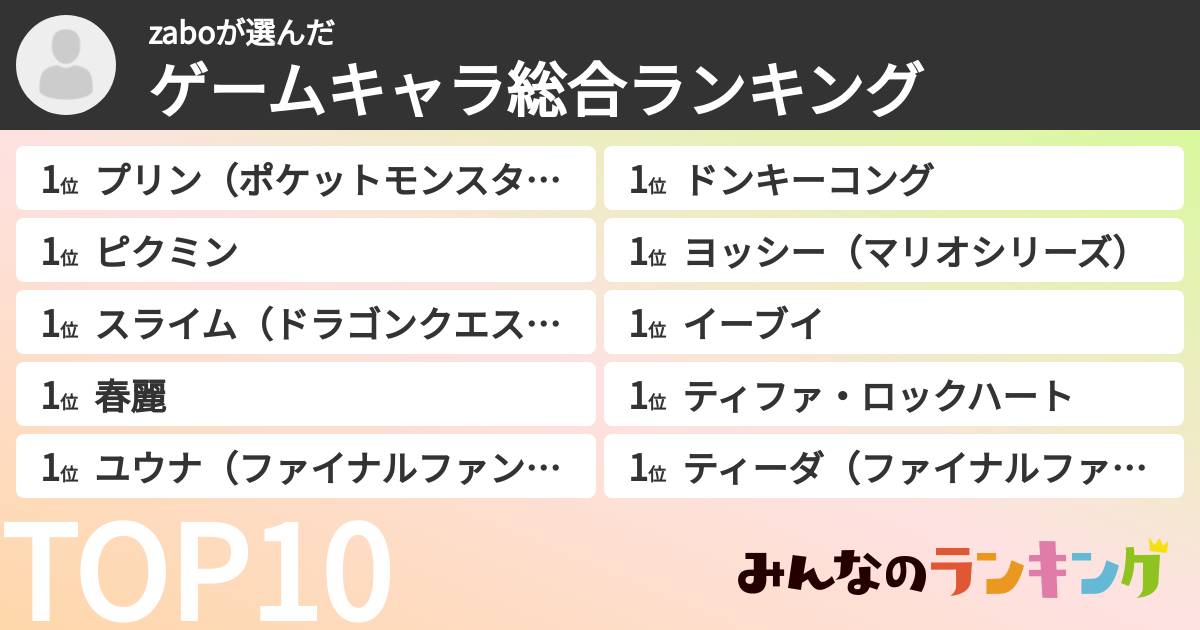 zaboが選んだ
ゲームキャラ総合ランキング

1位 プリン（ポケットモンスタ…
1位 ピクミン
1位 スライム（ドラゴンクエス…
1位 春麗
1位 ユウナ（ファイナルファン…

1位 ドンキーコング
1位 ヨッシー（マリオシリーズ）
1位 イーブイ
1位 ティファ・ロックハート
1位 ティーダ（ファイナルファ…

TOP10

みんなのランキング